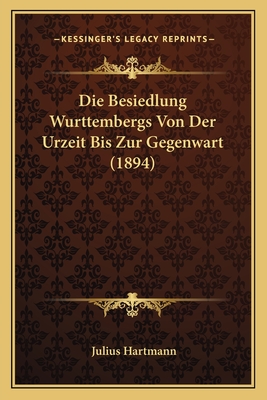 —KESSINGER'S LEGACY REPRINTS—

Die Besiedlung Wurttembergs Von Der Urzeit Bis Zur Gegenwart (1894)

Julius Hartmann